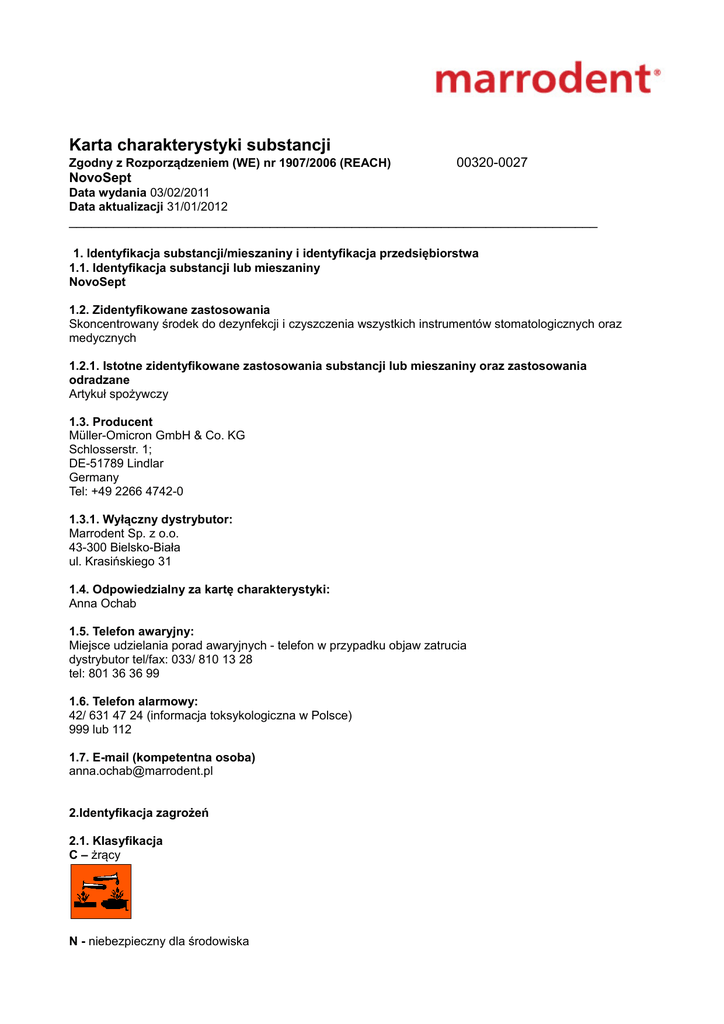 marrodent®

Karta charakterystyki substancji
Zgodny z Rozporządzeniem (WE) nr 1907/2006 (REACH) 00320-0027
NovoSept
Data wydania 03/02/2011
Data aktualizacji 31/01/2012

1. Identyfikacja substancji/mieszaniny i identyfikacja przedsiębiorstwa
1.1. Identyfikacja substancji lub mieszaniny
NovoSept

1.2. Zidentyfikowane zastosowania
Skoncentrowany środek do dezynfekcji i czyszczenia wszystkich instrumentów stomatologicznych oraz medycznych

1.2.1. Istotne zidentyfikowane zastosowania substancji lub mieszaniny oraz zastosowania odradzane
Artykuł spożywczy

1.3. Producent
Müller-Omicron GmbH & Co. KG
Schlosserstr. 1;
DE-51789 Lindlar
Germany
Tel: +49 2266 4742-0

1.3.1. Wyłączny dystrybutor:
Marrodent Sp. z o.o.
43-300 Bielsko-Biała
ul. Krasińskiego 31

1.4. Odpowiedzialny za kartę charakterystyki:
Anna Ochab

1.5. Telefon awaryjny:
Miejsce udzielania porad awaryjnych - telefon w przypadku objaw zatrucia
dystrybutor tel/fax: 033/ 810 13 28
tel: 801 36 36 99

1.6. Telefon alarmowy:
42/ 631 47 24 (informacja toksykologiczna w Polsce)
999 lub 112

1.7. E-mail (kompetentna osoba)
anna.ochab@marrodent.pl

2.Identyfikacja zagrożeń

2.1. Klasyfikacja
C – żrący

N - niebezpieczny dla środowiska